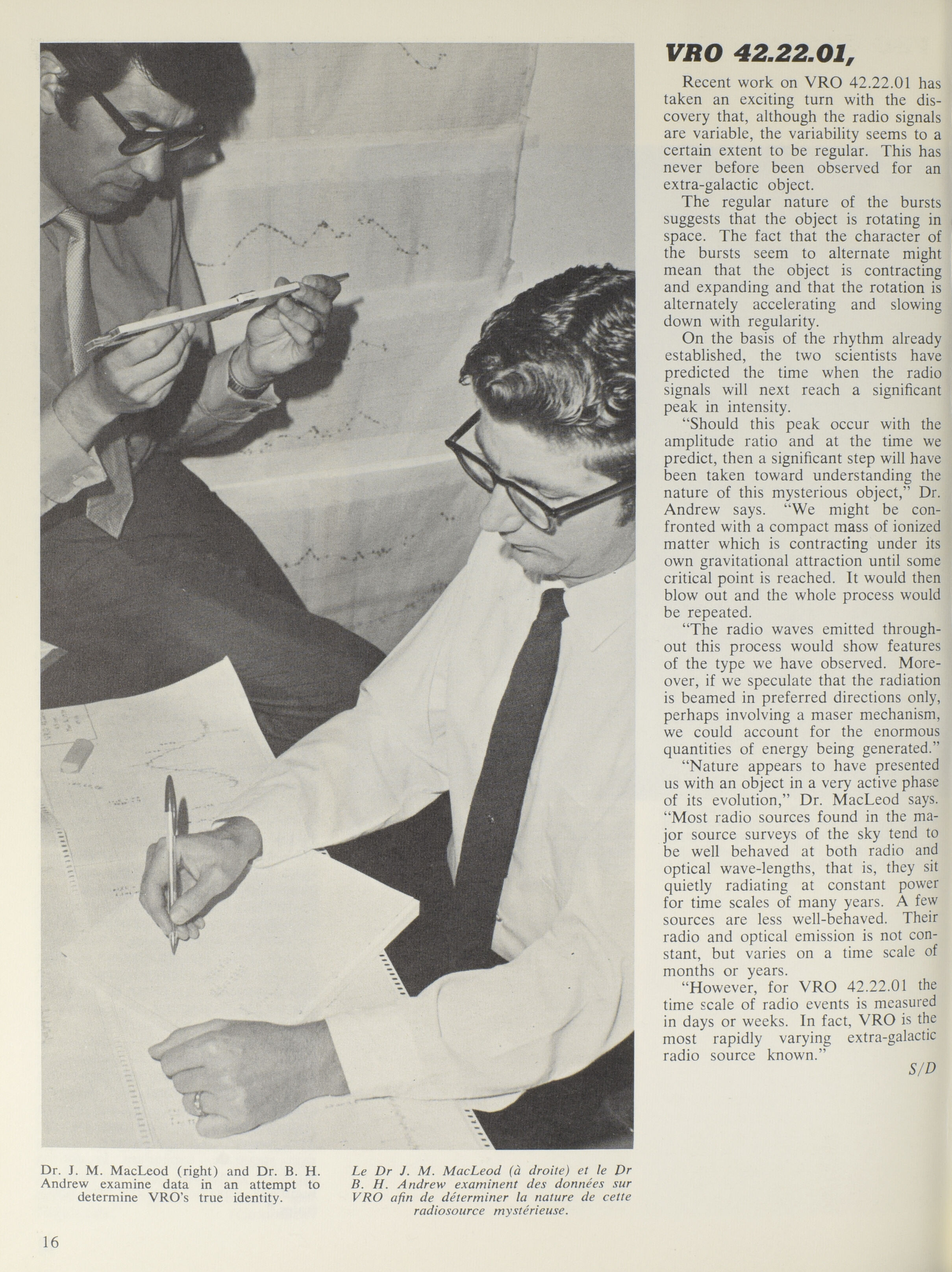 VRO 42.22.01,

Recent work on VRO 42.22.01 has taken an exciting turn with the discovery that, although the radio signals are variable, the variability seems to a certain extent to be regular. This has never before been observed for an extra-galactic object.

The regular nature of the bursts suggests that the object is rotating in space. The fact that the character of the bursts seem to alternate might mean that the object is contracting and expanding and that the rotation is alternately accelerating and slowing down with regularity.

On the basis of the rhythm already established, the two scientists have predicted the time when the radio signals will next reach a significant peak in intensity.

"Should this peak occur with the amplitude ratio and at the time we predict, then a significant step will have been taken toward understanding the nature of this mysterious object," Dr. Andrew says. "We might be confronted with a compact mass of ionized matter which is contracting under its own gravitational attraction until some critical point is reached. It would then blow out and the whole process would be repeated.

"The radio waves emitted throughout this process would show features of the type we have observed. Moreover, if we speculate that the radiation is beamed in preferred directions only, perhaps involving a maser mechanism, we could account for the enormous quantities of energy being generated."

"Nature appears to have presented us with an object in a very active phase of its evolution," Dr. MacLeod says. "Most radio sources found in the major source surveys of the sky tend to be well behaved at both radio and optical wave-lengths, that is, they sit quietly radiating at constant power for time scales of many years. A few sources are less well-behaved. Their radio and optical emission is not constant, but varies on a time scale of months or years.

"However, for VRO 42.22.01 the time scale of radio events is measured in days or weeks. In fact, VRO is the most rapidly varying extra-galactic radio source known."

S/D

Dr. J. M. MacLeod (right) and Dr. B. H. Andrew examine data in an attempt to determine VRO's true identity.

Le Dr J. M. MacLeod (à droite) et le Dr B. H. Andrew examinent des données sur VRO afin de déterminer la nature de cette radiosource mystérieuse.

16